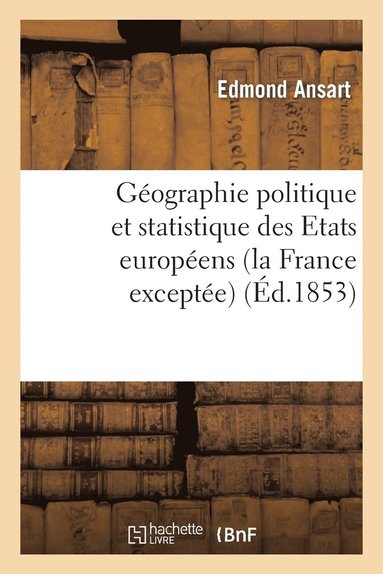 Edmond Ansart

Géographie politique et statistique des Etats européens (la France exceptée) (Éd.1853)

hachette LIVRE BnF